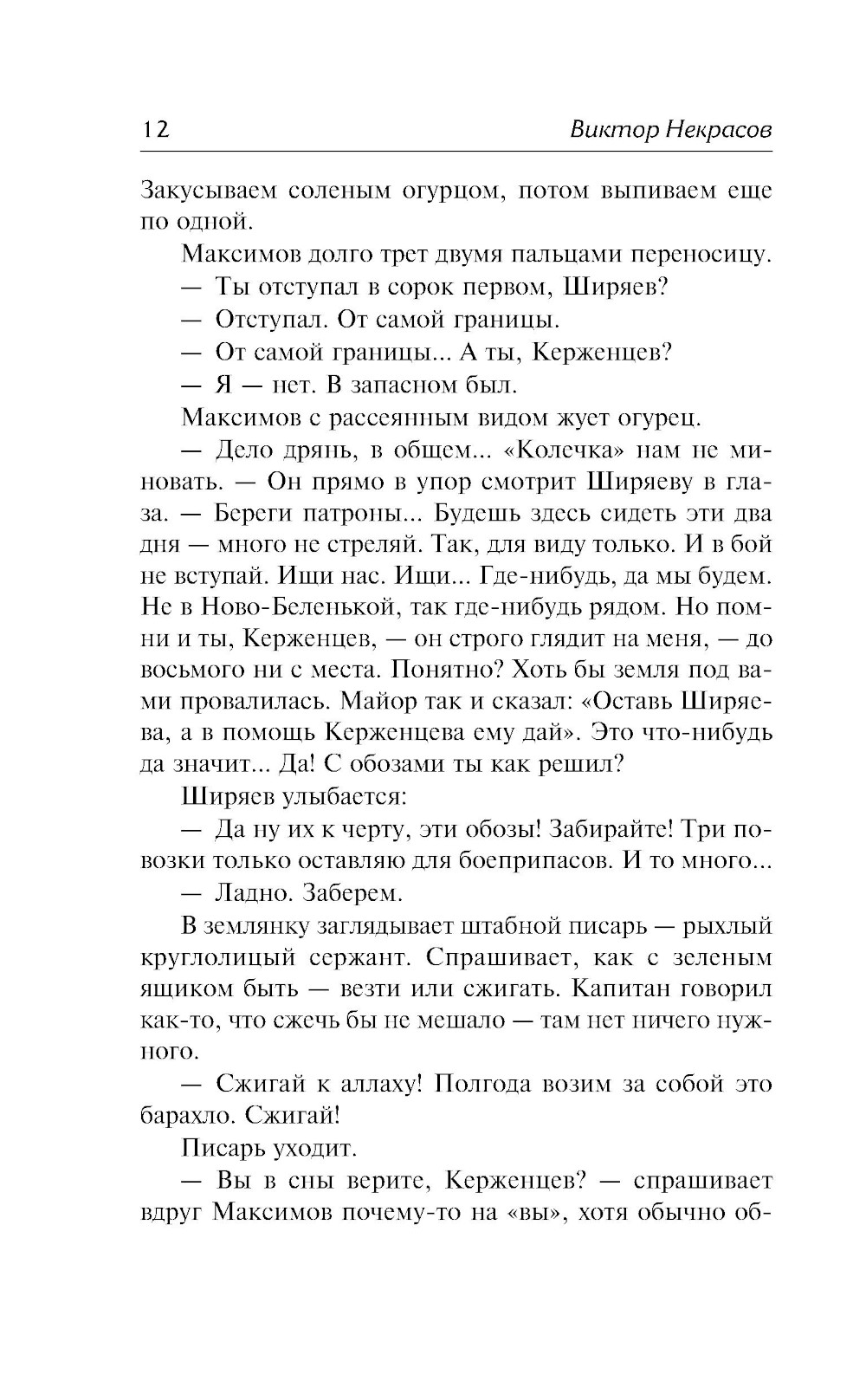 12 Виктор Некрасов

Закусываем соленым огурцом, потом выпиваем еще по одной.

Максимов долго трет двумя пальцами переносицу.

— Ты отступал в сорок первом, Ширяев?

— Отступал. От самой границы.

— От самой границы... А ты, Керженцев?

— Я — нет. В запасном был.

Максимов с рассеянным видом жует огурец.

— Дело дрянь, в общем... «Колечка» нам не миновать. — Он прямо в упор смотрит Ширяеву в глаза. — Береги патроны... Будешь здесь сидеть эти два дня — много не стреляй. Так, для виду только. И в бой не вступай. Ищи нас. Ищи... Где-нибудь, да мы будем. Не в Ново-Беленькой, так где-нибудь рядом. Но помни и ты, Керженцев, — он строго глядит на меня, — до восьмого ни с места. Понятно? Хоть бы земля под вами провалилась. Майор так и сказал: «Оставь Ширяева, а в помощь Керженцева ему дай». Это что-нибудь да значит... Да! С обозами ты как решил?

Ширяев улыбается:

— Да ну их к черту, эти обозы! Забирайте! Три повозки только оставляю для боеприпасов. И то много...

— Ладно. Заберем.

В землянку заглядывает штабной писарь — рыхлый круглолицый сержант. Спрашивает, как с зеленым ящиком быть — везти или сжигать. Капитан говорил как-то, что сжечь бы не мешало — там нет ничего нужного.

— Сжигай к аллаху! Полгода возим за собой это барахло. Сжигай!

Писарь уходит.

— Вы в сны верите, Керженцев? — спрашивает вдруг Максимов почему-то на «вы», хотя обычно об-